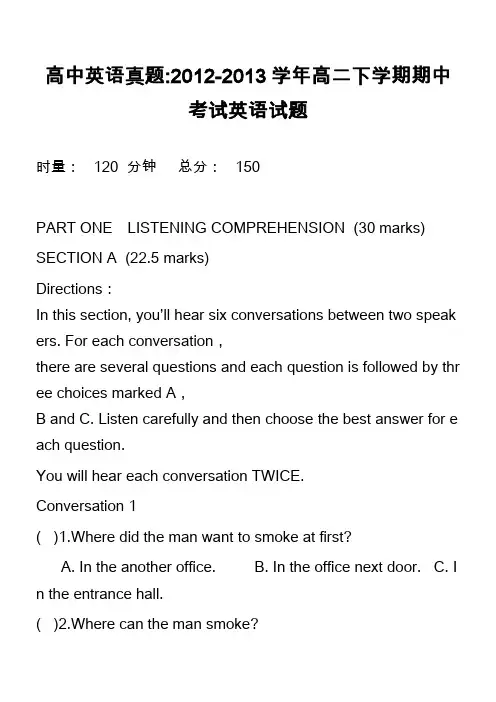 高中英语真题:2012-2013 学年高二下学期期中考试英语试题

时量： 120 分钟 总分： 150

PART ONE LISTENING COMPREHENSION (30 marks)

SECTION A (22.5 marks)

Directions：

In this section, you'll hear six conversations between two speakers. For each conversation，
there are several questions and each question is followed by three choices marked A，
B and C. Listen carefully and then choose the best answer for each question.

You will hear each conversation TWICE.

Conversation 1

( )1.Where did the man want to smoke at first?

A. In the another office. B. In the office next door. C. In the entrance hall.

( )2.Where can the man smoke?